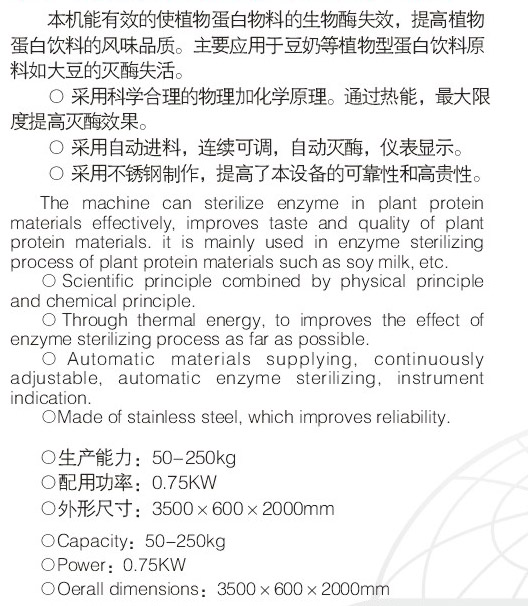 本机能有效的使植物蛋白物料的生物酶失效，提高植物蛋白饮料的风味品质。主要应用于豆奶等植物型蛋白饮料原料如大豆的灭酶失活。

○ 采用科学合理的物理加化学原理。通过热能，最大限度提高灭酶效果。

○ 采用自动进料，连续可调，自动灭酶，仪表显示。

○ 采用不锈钢制作，提高了本设备的可靠性和高贵性。

The machine can sterilize enzyme in plant protein materials effectively, improves taste and quality of plant protein materials. it is mainly used in enzyme sterilizing process of plant protein materials such as soy milk, etc.

○ Scientific principle combined by physical principle and chemical principle.

○ Through thermal energy, to improves the effect of enzyme sterilizing process as far as possible.

○ Automatic materials supplying, continuously adjustable, automatic enzyme sterilizing, instrument indication.

○Made of stainless steel, which improves reliability.

○生产能力：50-250kg
○配用功率：0.75KW
○外形尺寸：3500×600×2000mm

○Capacity：50-250kg
○Power：0.75KW
○Oerall dimensions：3500×600×2000mm